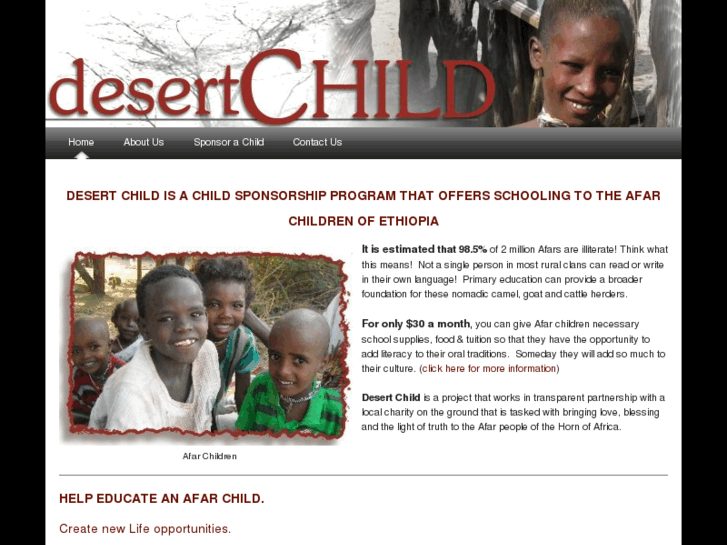 desertCHILD

Home About Us Sponsor a Child Contact Us

DESERT CHILD IS A CHILD SPONSORSHIP PROGRAM THAT OFFERS SCHOOLING TO THE AFAR CHILDREN OF ETHIOPIA

Afar Children

It is estimated that 98.5% of 2 million Afars are illiterate! Think what this means! Not a single person in most rural clans can read or write in their own language! Primary education can provide a broader foundation for these nomadic camel, goat and cattle herders.

For only $30 a month, you can give Afar children necessary school supplies, food & tuition so that they have the opportunity to add literacy to their oral traditions. Someday they will add so much to their culture. (click here for more information)

Desert Child is a project that works in transparent partnership with a local charity on the ground that is tasked with bringing love, blessing and the light of truth to the Afar people of the Horn of Africa.

HELP EDUCATE AN AFAR CHILD.

Create new Life opportunities.